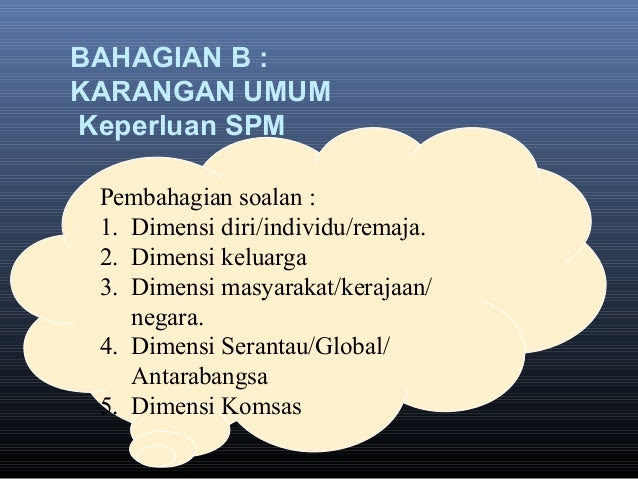 BAHAGIAN B :
KARANGAN UMUM
Keperluan SPM

Pembahagian soalan :
1. Dimensi diri/individu/remaja.
2. Dimensi keluarga
3. Dimensi masyarakat/kerajaan/ negara.
4. Dimensi Serantau/Global/ Antarabangsa
5. Dimensi Komsas